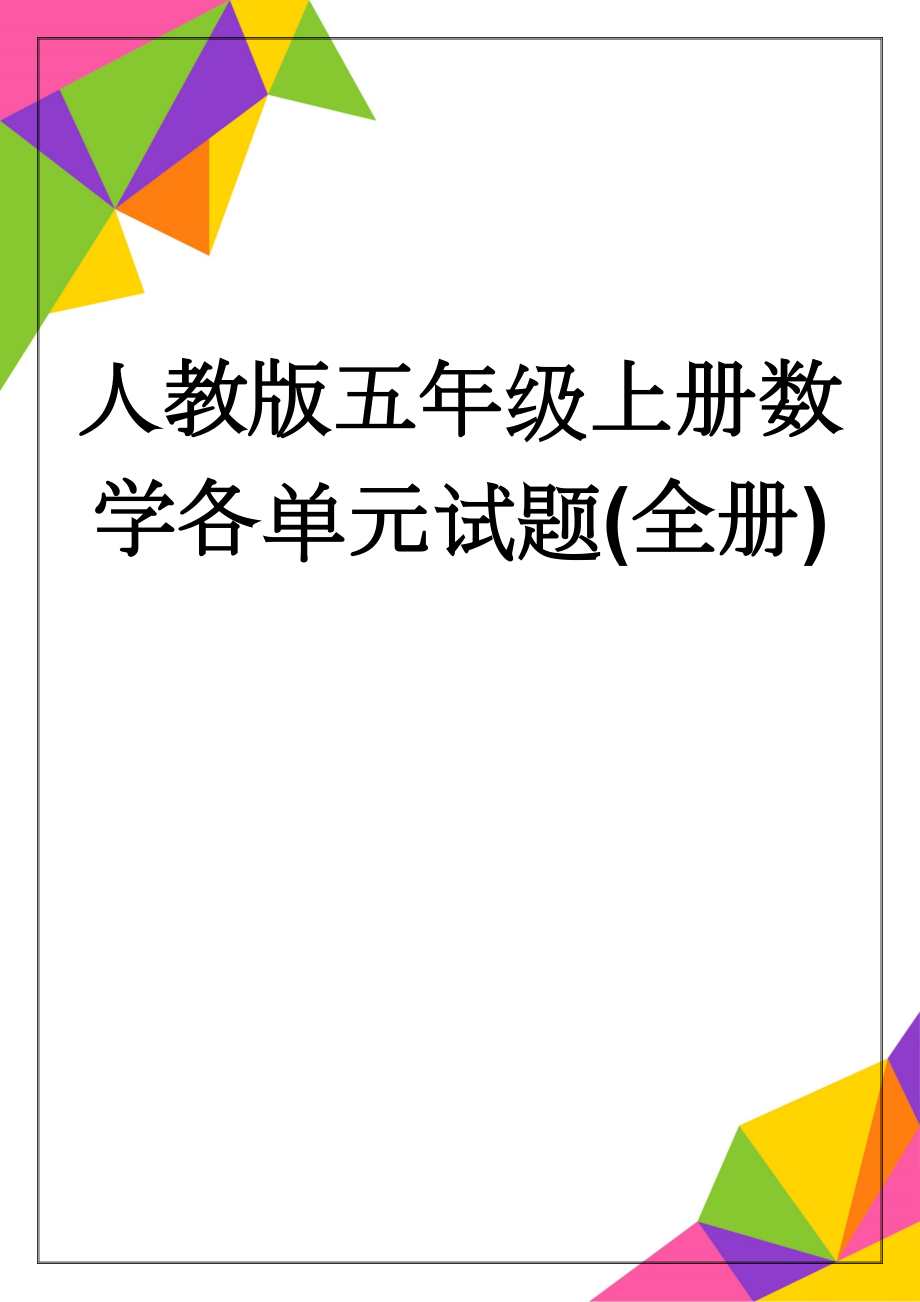 人教版五年级上册数学各单元试题(全册)